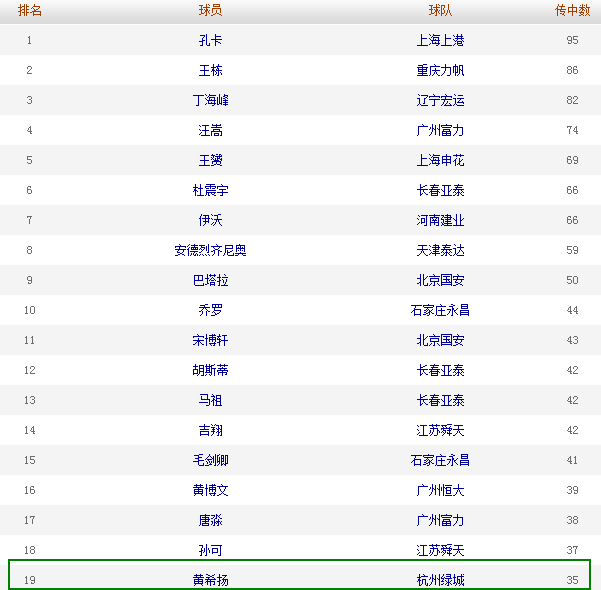 | 排名 | 球员 | 球队 | 传中数 |
|---|---|---|---|
| 1 | 孔卡 | 上海上港 | 95 |
| 2 | 王栋 | 重庆力帆 | 86 |
| 3 | 丁海峰 | 辽宁宏运 | 82 |
| 4 | 汪嵩 | 广州富力 | 74 |
| 5 | 王赟 | 上海申花 | 69 |
| 6 | 杜震宇 | 长春亚泰 | 66 |
| 7 | 伊沃 | 河南建业 | 66 |
| 8 | 安德烈齐尼奥 | 天津泰达 | 59 |
| 9 | 巴塔拉 | 北京国安 | 50 |
| 10 | 乔罗 | 石家庄永昌 | 44 |
| 11 | 宋博轩 | 北京国安 | 43 |
| 12 | 胡斯蒂 | 长春亚泰 | 42 |
| 13 | 马祖 | 长春亚泰 | 42 |
| 14 | 吉翔 | 江苏舜天 | 42 |
| 15 | 毛剑卿 | 石家庄永昌 | 41 |
| 16 | 黄博文 | 广州恒大 | 39 |
| 17 | 唐淼 | 广州富力 | 38 |
| 18 | 孙可 | 江苏舜天 | 37 |
| 19 | 黄希扬 | 杭州绿城 | 35 |